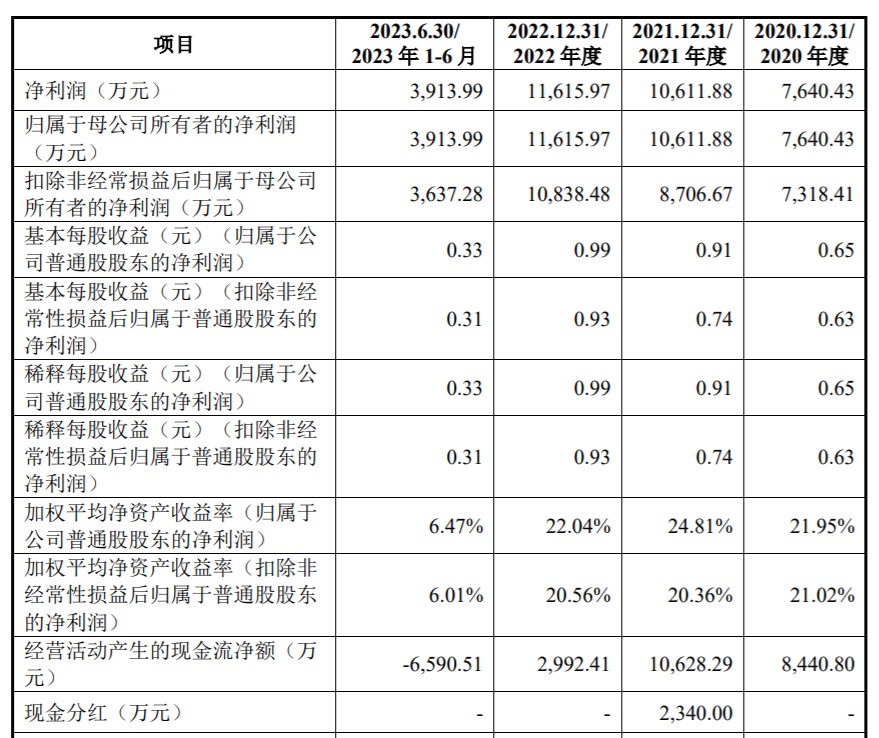 | 项目 | 2023.6.30/ 2023 年 1-6 月 | 2022.12.31/ 2022 年度 | 2021.12.31/ 2021 年度 | 2020.12.31/ 2020 年度 |
|---|---|---|---|---|
| 净利润（万元） | 3,913.99 | 11,615.97 | 10,611.88 | 7,640.43 |
| 归属于母公司所有者的净利润（万元） | 3,913.99 | 11,615.97 | 10,611.88 | 7,640.43 |
| 扣除非经常损益后归属于母公司所有者的净利润（万元） | 3,637.28 | 10,838.48 | 8,706.67 | 7,318.41 |
| 基本每股收益（元）（归属于公司普通股股东的净利润） | 0.33 | 0.99 | 0.91 | 0.65 |
| 基本每股收益（元）（扣除非经常性损益后归属于普通股股东的净利润） | 0.31 | 0.93 | 0.74 | 0.63 |
| 稀释每股收益（元）（归属于公司普通股股东的净利润） | 0.33 | 0.99 | 0.91 | 0.65 |
| 稀释每股收益（元）（扣除非经常性损益后归属于普通股股东的净利润） | 0.31 | 0.93 | 0.74 | 0.63 |
| 加权平均净资产收益率（归属于公司普通股股东的净利润） | 6.47% | 22.04% | 24.81% | 21.95% |
| 加权平均净资产收益率（扣除非经常性损益后归属于普通股股东的净利润） | 6.01% | 20.56% | 20.36% | 21.02% |
| 经营活动产生的现金流净额（万元） | -6,590.51 | 2,992.41 | 10,628.29 | 8,440.80 |
| 现金分红（万元） | - | - | 2,340.00 | - |